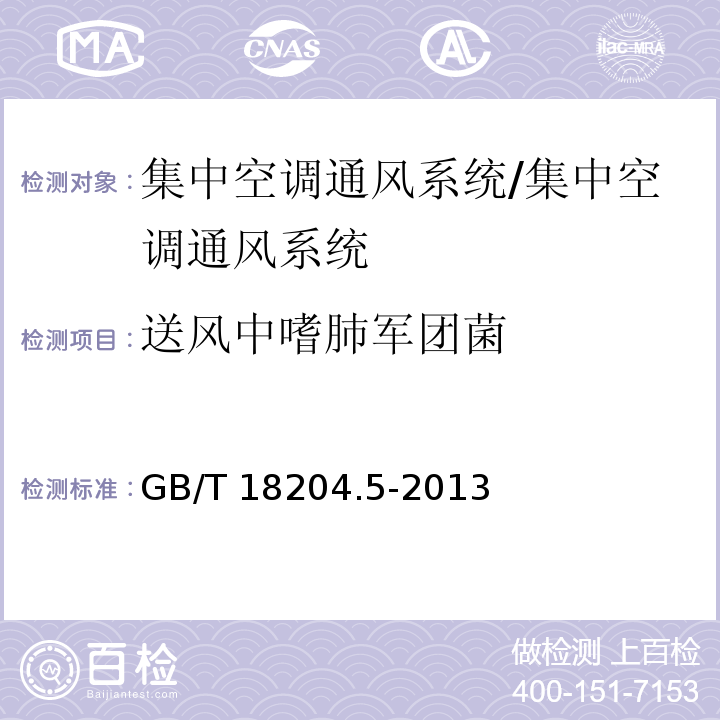 MA CNAS AC ilac-MRA

检测对象：集中空调通风系统/集中空调通风系统

检测项目：送风中嗜肺军团菌

检测标准：GB/T 18204.5-2013

百检 Baijiantest.com

做检测 上百检
400-151-7153